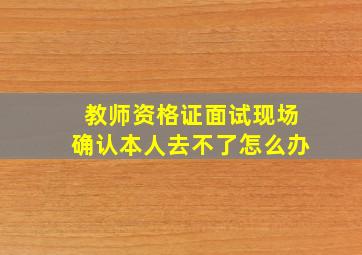 教师资格证面试现场
确认本人去不了怎么办